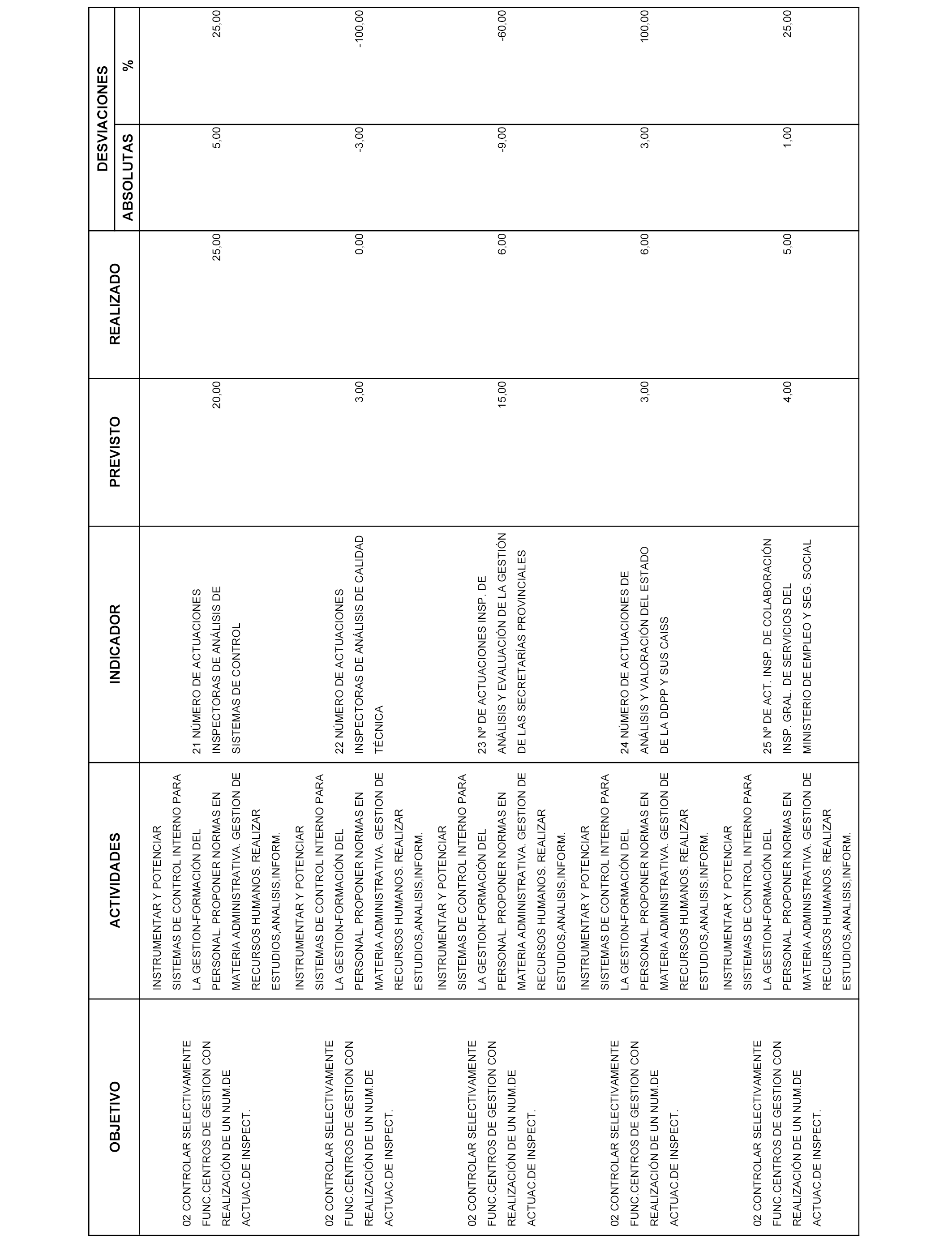 | OBJETIVO | ACTIVIDADES | INDICADOR | PREVISTO | REALIZADO | DESVIACIONES ABSOLUTAS | DESVIACIONES % |
|---|---|---|---|---|---|---|
| 02 CONTROLAR SELECTIVAMENTE FUNC.CENTROS DE GESTION CON REALIZACIÓN DE UN NUM.DE ACTUAC.DE INSPECT. | INSTRUMENTAR Y POTENCIAR SISTEMAS DE CONTROL INTERNO PARA LA GESTION-FORMACIÓN DEL PERSONAL. PROPONER NORMAS EN MATERIA ADMINISTRATIVA. GESTION DE RECURSOS HUMANOS. REALIZAR ESTUDIOS,ANALISIS,INFORM. | 21 NÚMERO DE ACTUACIONES INSPECTORAS DE ANÁLISIS DE SISTEMAS DE CONTROL | 20,00 | 25,00 | 5,00 | 25,00 |
| 02 CONTROLAR SELECTIVAMENTE FUNC.CENTROS DE GESTION CON REALIZACIÓN DE UN NUM.DE ACTUAC.DE INSPECT. | INSTRUMENTAR Y POTENCIAR SISTEMAS DE CONTROL INTERNO PARA LA GESTION-FORMACIÓN DEL PERSONAL. PROPONER NORMAS EN MATERIA ADMINISTRATIVA. GESTION DE RECURSOS HUMANOS. REALIZAR ESTUDIOS,ANALISIS,INFORM. | 22 NÚMERO DE ACTUACIONES INSPECTORAS DE ANÁLISIS DE CALIDAD TÉCNICA | 3,00 | 0,00 | -3,00 | -100,00 |
| 02 CONTROLAR SELECTIVAMENTE FUNC.CENTROS DE GESTION CON REALIZACIÓN DE UN NUM.DE ACTUAC.DE INSPECT. | INSTRUMENTAR Y POTENCIAR SISTEMAS DE CONTROL INTERNO PARA LA GESTION-FORMACIÓN DEL PERSONAL. PROPONER NORMAS EN MATERIA ADMINISTRATIVA. GESTION DE RECURSOS HUMANOS. REALIZAR ESTUDIOS,ANALISIS,INFORM. | 23 Nº DE ACTUACIONES INSP. DE ANÁLISIS Y EVALUACIÓN DE LA GESTIÓN DE LAS SECRETARÍAS PROVINCIALES | 15,00 | 6,00 | -9,00 | -60,00 |
| 02 CONTROLAR SELECTIVAMENTE FUNC.CENTROS DE GESTION CON REALIZACIÓN DE UN NUM.DE ACTUAC.DE INSPECT. | INSTRUMENTAR Y POTENCIAR SISTEMAS DE CONTROL INTERNO PARA LA GESTION-FORMACIÓN DEL PERSONAL. PROPONER NORMAS EN MATERIA ADMINISTRATIVA. GESTION DE RECURSOS HUMANOS. REALIZAR ESTUDIOS,ANALISIS,INFORM. | 24 NÚMERO DE ACTUACIONES DE ANÁLISIS Y VALORACIÓN DEL ESTADO DE LA DDPP Y SUS CAISS | 3,00 | 6,00 | 3,00 | 100,00 |
| 02 CONTROLAR SELECTIVAMENTE FUNC.CENTROS DE GESTION CON REALIZACIÓN DE UN NUM.DE ACTUAC.DE INSPECT. | INSTRUMENTAR Y POTENCIAR SISTEMAS DE CONTROL INTERNO PARA LA GESTION-FORMACIÓN DEL PERSONAL. PROPONER NORMAS EN MATERIA ADMINISTRATIVA. GESTION DE RECURSOS HUMANOS. REALIZAR ESTUDIOS,ANALISIS,INFORM. | 25 Nº DE ACT. INSP. DE COLABORACIÓN INSP. GRAL. DE SERVICIOS DEL MINISTERIO DE EMPLEO Y SEG. SOCIAL | 4,00 | 5,00 | 1,00 | 25,00 |